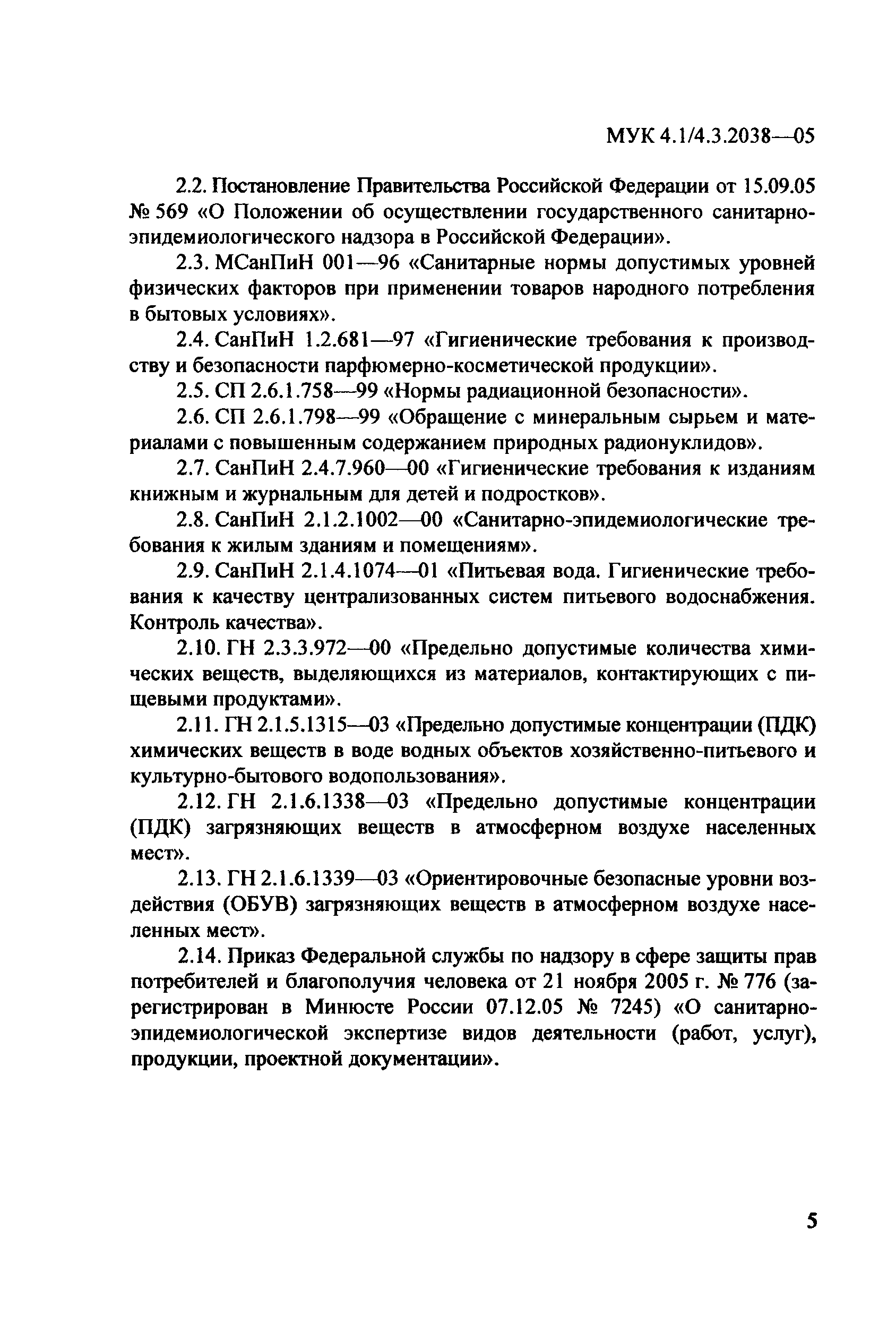 МУК 4.1/4.3.2038—05

2.2. Постановление Правительства Российской Федерации от 15.09.05 № 569 «О Положении об осуществлении государственного санитарно-эпидемиологического надзора в Российской Федерации».

2.3. МСанПиН 001—96 «Санитарные нормы допустимых уровней физических факторов при применении товаров народного потребления в бытовых условиях».

2.4. СанПиН 1.2.681—97 «Гигиенические требования к производству и безопасности парфюмерно-косметической продукции».

2.5. СП 2.6.1.758—99 «Нормы радиационной безопасности».

2.6. СП 2.6.1.798—99 «Обращение с минеральным сырьем и материалами с повышенным содержанием природных радионуклидов».

2.7. СанПиН 2.4.7.960—00 «Гигиенические требования к изданиям книжным и журнальным для детей и подростков».

2.8. СанПиН 2.1.2.1002—00 «Санитарно-эпидемиологические требования к жилым зданиям и помещениям».

2.9. СанПиН 2.1.4.1074—01 «Питьевая вода. Гигиенические требования к качеству централизованных систем питьевого водоснабжения. Контроль качества».

2.10. ГН 2.3.3.972—00 «Предельно допустимые количества химических веществ, выделяющихся из материалов, контактирующих с пищевыми продуктами».

2.11. ГН 2.1.5.1315—03 «Предельно допустимые концентрации (ПДК) химических веществ в воде водных объектов хозяйственно-питьевого и культурно-бытового водопользования».

2.12. ГН 2.1.6.1338—03 «Предельно допустимые концентрации (ПДК) загрязняющих веществ в атмосферном воздухе населенных мест».

2.13. ГН 2.1.6.1339—03 «Ориентировочные безопасные уровни воздействия (ОБУВ) загрязняющих веществ в атмосферном воздухе населенных мест».

2.14. Приказ Федеральной службы по надзору в сфере защиты прав потребителей и благополучия человека от 21 ноября 2005 г. № 776 (зарегистрирован в Минюсте России 07.12.05 № 7245) «О санитарно-эпидемиологической экспертизе видов деятельности (работ, услуг), продукции, проектной документации».

5